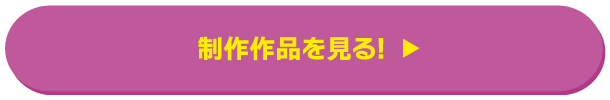 制作作品を見る! ▶